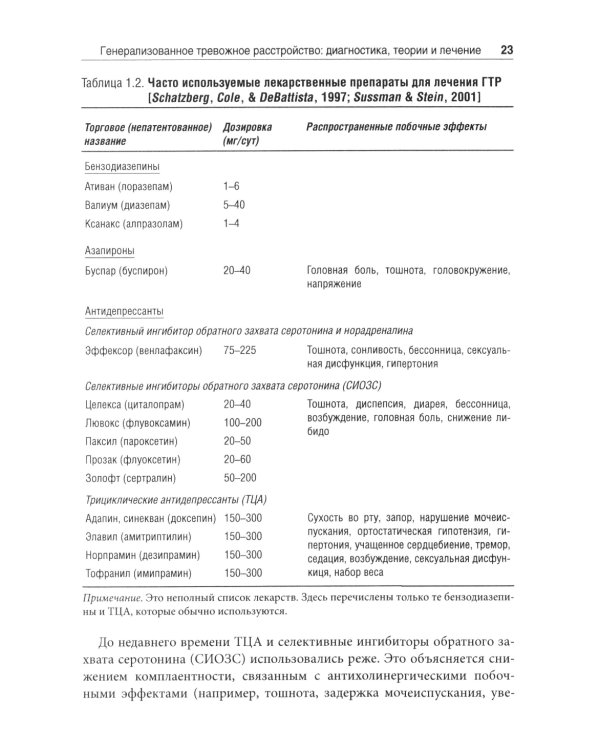 Генерализованное тревожное расстройство: диагностика, теории и лечение 23

Таблица 1.2. Часто используемые лекарственные препараты для лечения ГТР [Schatzberg, Cole, & DeBattista, 1997; Sussman & Stein, 2001]

| Торговое (непатентованное) название | Дозировка (мг/сут) | Распространенные побочные эффекты |
|---|---|---|
| Бензодиазепины | | |
| Ативан (лоразепам) | 1–6 | |
| Валиум (диазепам) | 5–40 | |
| Ксанакс (алпразолам) | 1–4 | |
| Азапироны | | |
| Буспар (буспирон) | 20–40 | Головная боль, тошнота, головокружение, напряжение |
| Антидепрессанты | | |
| Селективный ингибитор обратного захвата серотонина и норадреналина | | |
| Эффексор (венлафаксин) | 75–225 | Тошнота, сонливость, бессонница, сексуальная дисфункция, гипертония |
| Селективные ингибиторы обратного захвата серотонина (СИОЗС) | | |
| Целекса (циталопрам) | 20–40 | Тошнота, диспепсия, диарея, бессонница, возбуждение, головная боль, снижение либидо |
| Лювокс (флувоксамин) | 100–200 | |
| Паксил (пароксетин) | 20–50 | |
| Прозак (флуоксетин) | 20–60 | |
| Золофт (сертралин) | 50–200 | |
| Трициклические антидепрессанты (ТЦА) | | |
| Адапин, синекван (доксепин) | 150–300 | Сухость во рту, запор, нарушение мочеиспускания, ортостатическая гипотензия, гипертония, учащенное сердцебиение, тремор, седация, возбуждение, сексуальная дисфункция, набор веса |
| Элавил (амитриптилин) | 150–300 | |
| Норпрамин (дезипрамин) | 150–300 | |
| Тофранил (имипрамин) | 150–300 | |

Примечание. Это неполный список лекарств. Здесь перечислены только те бензодиазепины и ТЦА, которые обычно используются.

До недавнего времени ТЦА и селективные ингибиторы обратного захвата серотонина (СИОЗС) использовались реже. Это объясняется снижением комплаентности, связанным с антихолинергическими побочными эффектами (например, тошнота, задержка мочеиспускания, уве-